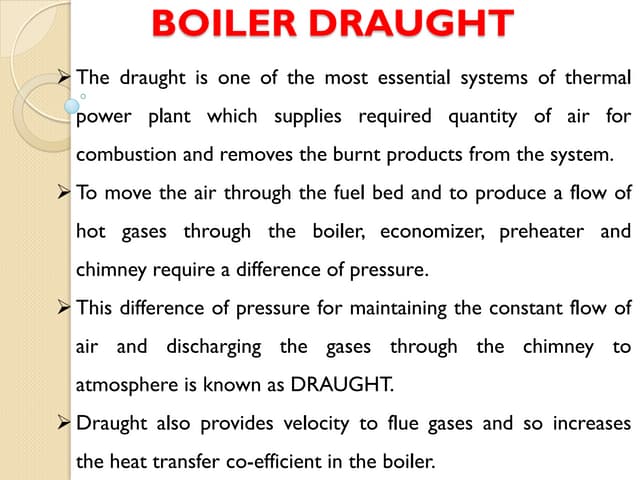 BOILER DRAUGHT

➢ The draught is one of the most essential systems of thermal power plant which supplies required quantity of air for combustion and removes the burnt products from the system.

➢ To move the air through the fuel bed and to produce a flow of hot gases through the boiler, economizer, preheater and chimney require a difference of pressure.

➢ This difference of pressure for maintaining the constant flow of air and discharging the gases through the chimney to atmosphere is known as DRAUGHT.

➢ Draught also provides velocity to flue gases and so increases the heat transfer co-efficient in the boiler.